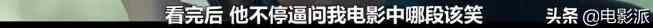 看完后 他不停逼问我电影中哪段该笑

头条 @电影派